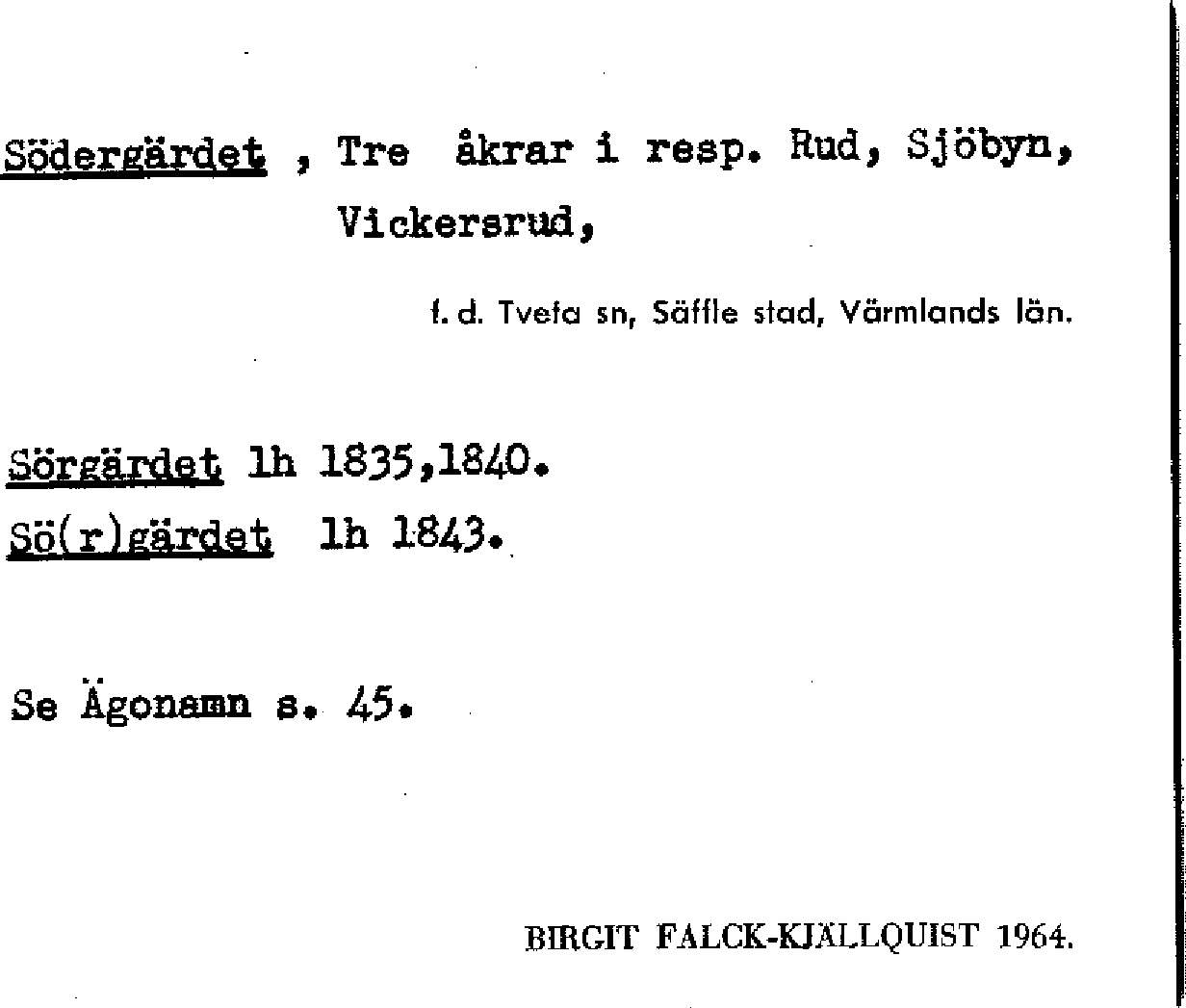 Södergärdet , Tre åkrar i resp. Rud, Sjöbyn, Vickersrud,

f. d. Tveta sn, Säffle stad, Värmlands län.

Sörgärdet lh 1835,1840.
Sö(r)gärdet lh 1843.

Se Ägonamn s. 45.

BIRGIT FALCK-KJÄLLQUIST 1964.